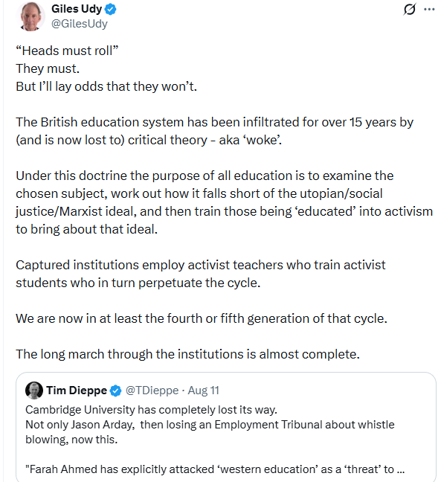 Giles Udy
@GilesUdy

“Heads must roll”
They must.
But I’ll lay odds that they won’t.

The British education system has been infiltrated for over 15 years by (and is now lost to) critical theory - aka ‘woke’.

Under this doctrine the purpose of all education is to examine the chosen subject, work out how it falls short of the utopian/social justice/Marxist ideal, and then train those being ‘educated’ into activism to bring about that ideal.

Captured institutions employ activist teachers who train activist students who in turn perpetuate the cycle.

We are now in at least the fourth or fifth generation of that cycle.

The long march through the institutions is almost complete.

Tim Dieppe @TDieppe · Aug 11
Cambridge University has completely lost its way.
Not only Jason Arday, then losing an Employment Tribunal about whistle blowing, now this.

"Farah Ahmed has explicitly attacked ‘western education’ as a ‘threat’ to ...